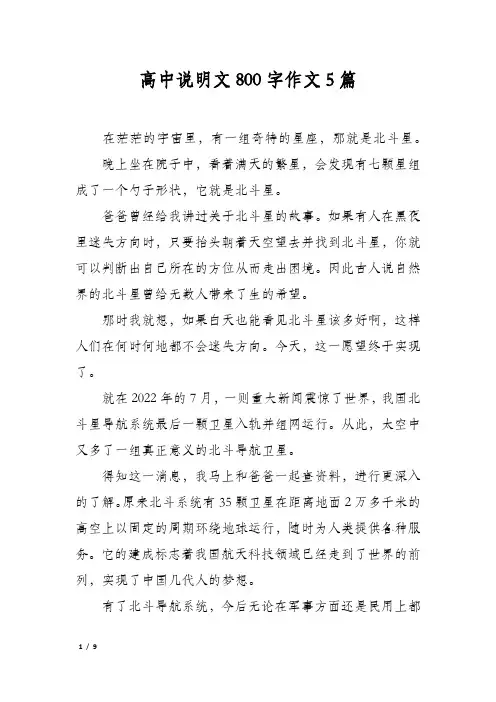 高中说明文800字作文5篇

在茫茫的宇宙里，有一组奇特的星座，那就是北斗星。

晚上坐在院子中，看着满天的繁星，会发现有七颗星组成了一个勺子形状，它就是北斗星。

爸爸曾经给我讲过关于北斗星的故事。如果有人在黑夜里迷失方向时，只要抬头朝着天空望去并找到北斗星，你就可以判断出自己所在的方位从而走出困境。因此古人说自然界的北斗星曾给无数人带来了生的希望。

那时我就想，如果白天也能看见北斗星该多好啊，这样人们在何时何地都不会迷失方向。今天，这一愿望终于实现了。

就在2022年的7月，一则重大新闻震惊了世界，我国北斗星导航系统最后一颗卫星入轨并组网运行。从此，太空中又多了一组真正意义的北斗导航卫星。

得知这一消息，我马上和爸爸一起查资料，进行更深入的了解。原来北斗系统有35颗卫星在距离地面2万多千米的高空上以固定的周期环绕地球运行，随时为人类提供各种服务。它的建成标志着我国航天科技领域已经走到了世界的前列，实现了中国几代人的梦想。

有了北斗导航系统，今后无论在军事方面还是民用上都

1 / 9